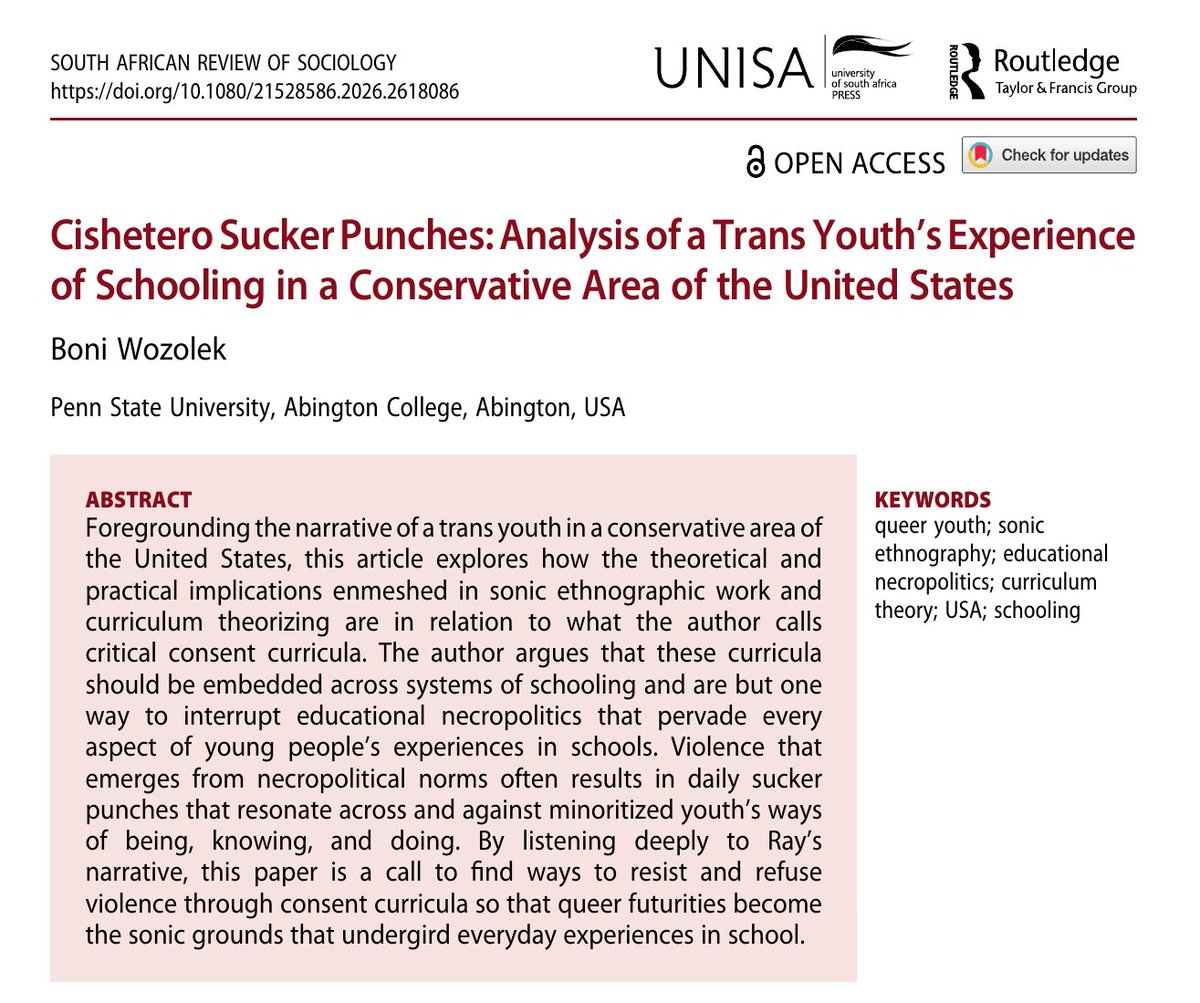 SOUTH AFRICAN REVIEW OF SOCIOLOGY
https://doi.org/10.1080/21528586.2026.2618086

UNISA university of south africa PRESS

ROUTLEDGE Routledge Taylor & Francis Group

OPEN ACCESS

Check for updates

Cishetero Sucker Punches: Analysis of a Trans Youth's Experience of Schooling in a Conservative Area of the United States

Boni Wozolek

Penn State University, Abington College, Abington, USA

ABSTRACT
Foregrounding the narrative of a trans youth in a conservative area of the United States, this article explores how the theoretical and practical implications enmeshed in sonic ethnographic work and curriculum theorizing are in relation to what the author calls critical consent curricula. The author argues that these curricula should be embedded across systems of schooling and are but one way to interrupt educational necropolitics that pervade every aspect of young people's experiences in schools. Violence that emerges from necropolitical norms often results in daily sucker punches that resonate across and against minoritized youth's ways of being, knowing, and doing. By listening deeply to Ray's narrative, this paper is a call to find ways to resist and refuse violence through consent curricula so that queer futurities become the sonic grounds that undergird everyday experiences in school.

KEYWORDS
queer youth; sonic ethnography; educational necropolitics; curriculum theory; USA; schooling